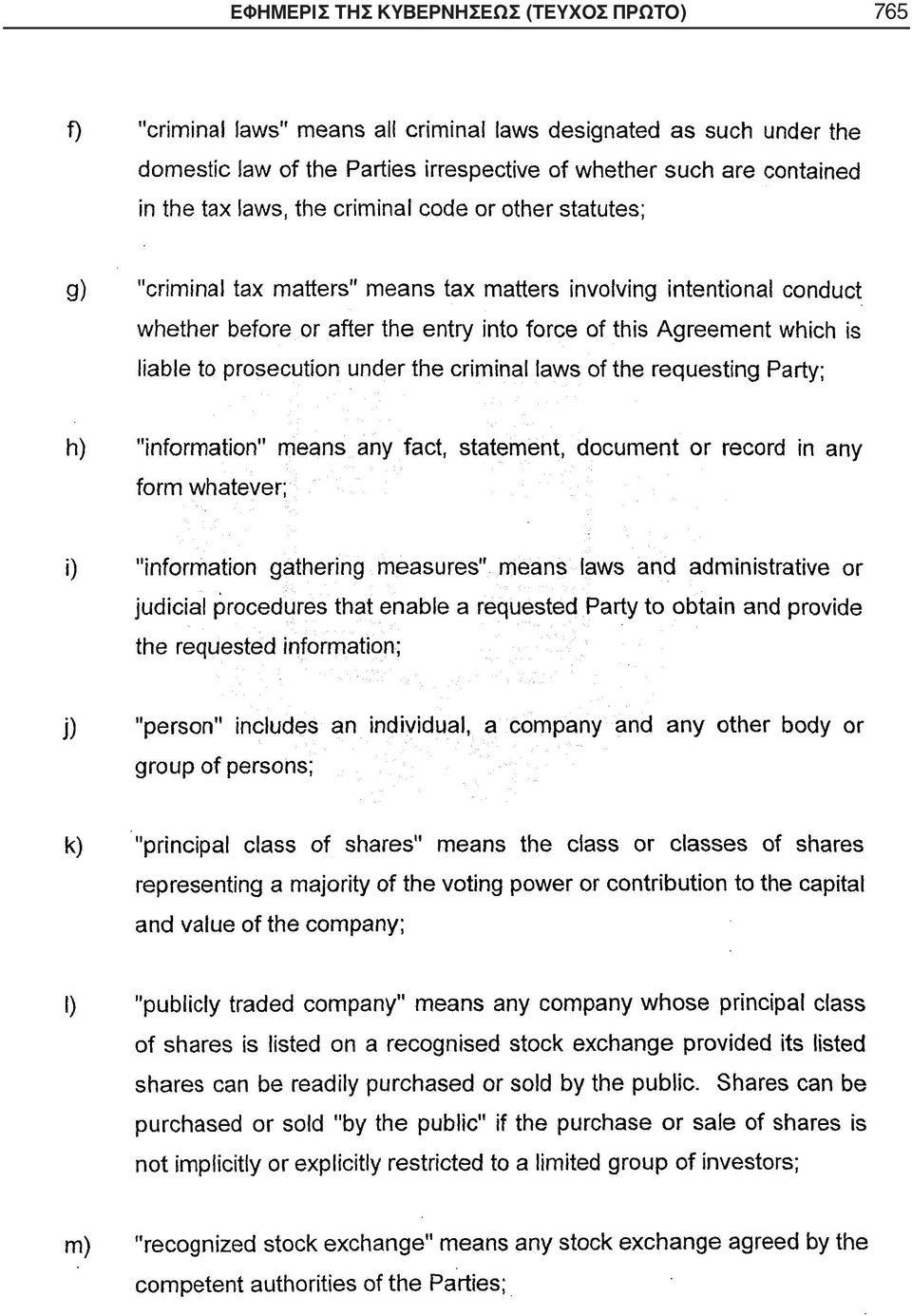 ΕΦΗΜΕΡΙΣ ΤΗΣ ΚΥΒΕΡΝΗΣΕΩΣ (ΤΕΥΧΟΣ ΠΡΩΤΟ) 765

f) "criminal laws" means all criminal laws designated as such under the domestic law of the Parties irrespective of whether such are contained in the tax laws, the criminal code or other statutes;

g) "criminal tax matters" means tax matters involving intentional conduct whether before or after the entry into force of this Agreement which is liable to prosecution under the criminal laws of the requesting Party;

h) "information" means any fact, statement, document or record in any form whatever;

i) "information gathering measures" means laws and administrative or judicial procedures that enable a requested Party to obtain and provide the requested information;

j) "person" includes an individual, a company and any other body or group of persons;

k) "principal class of shares" means the class or classes of shares representing a majority of the voting power or contribution to the capital and value of the company;

l) "publicly traded company" means any company whose principal class of shares is listed on a recognised stock exchange provided its listed shares can be readily purchased or sold by the public. Shares can be purchased or sold "by the public" if the purchase or sale of shares is not implicitly or explicitly restricted to a limited group of investors;

m) "recognized stock exchange" means any stock exchange agreed by the competent authorities of the Parties;